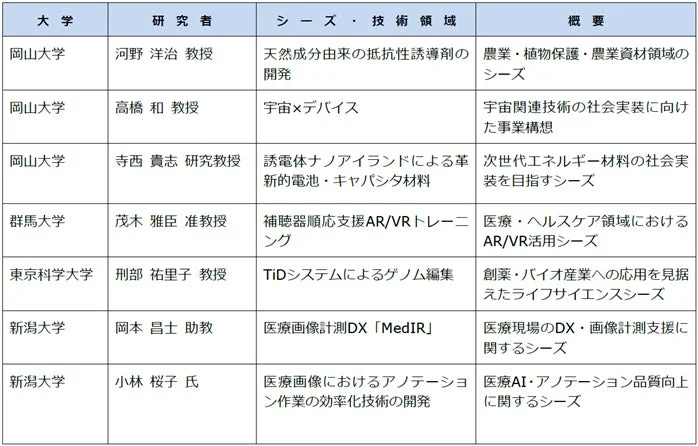 | 大学 | 研究者 | シーズ・技術領域 | 概要 |
|---|---|---|---|
| 岡山大学 | 河野 洋治 教授 | 天然成分由来の抵抗性誘導剤の開発 | 農業・植物保護・農業資材領域のシーズ |
| 岡山大学 | 高橋 和 教授 | 宇宙×デバイス | 宇宙関連技術の社会実装に向けた事業構想 |
| 岡山大学 | 寺西 貴志 研究教授 | 誘電体ナノアイランドによる革新的電池・キャパシタ材料 | 次世代エネルギー材料の社会実装を目指すシーズ |
| 群馬大学 | 茂木 雅臣 准教授 | 補聴器順応支援AR/VRトレーニング | 医療・ヘルスケア領域におけるAR/VR活用シーズ |
| 東京科学大学 | 刑部 祐里子 教授 | TiDシステムによるゲノム編集 | 創薬・バイオ産業への応用を見据えたライフサイエンスシーズ |
| 新潟大学 | 岡本 昌士 助教 | 医療画像計測DX「MedIR」 | 医療現場のDX・画像計測支援に関するシーズ |
| 新潟大学 | 小林 桜子 氏 | 医療画像におけるアノテーション作業の効率化技術の開発 | 医療AI・アノテーション品質向上に関するシーズ |